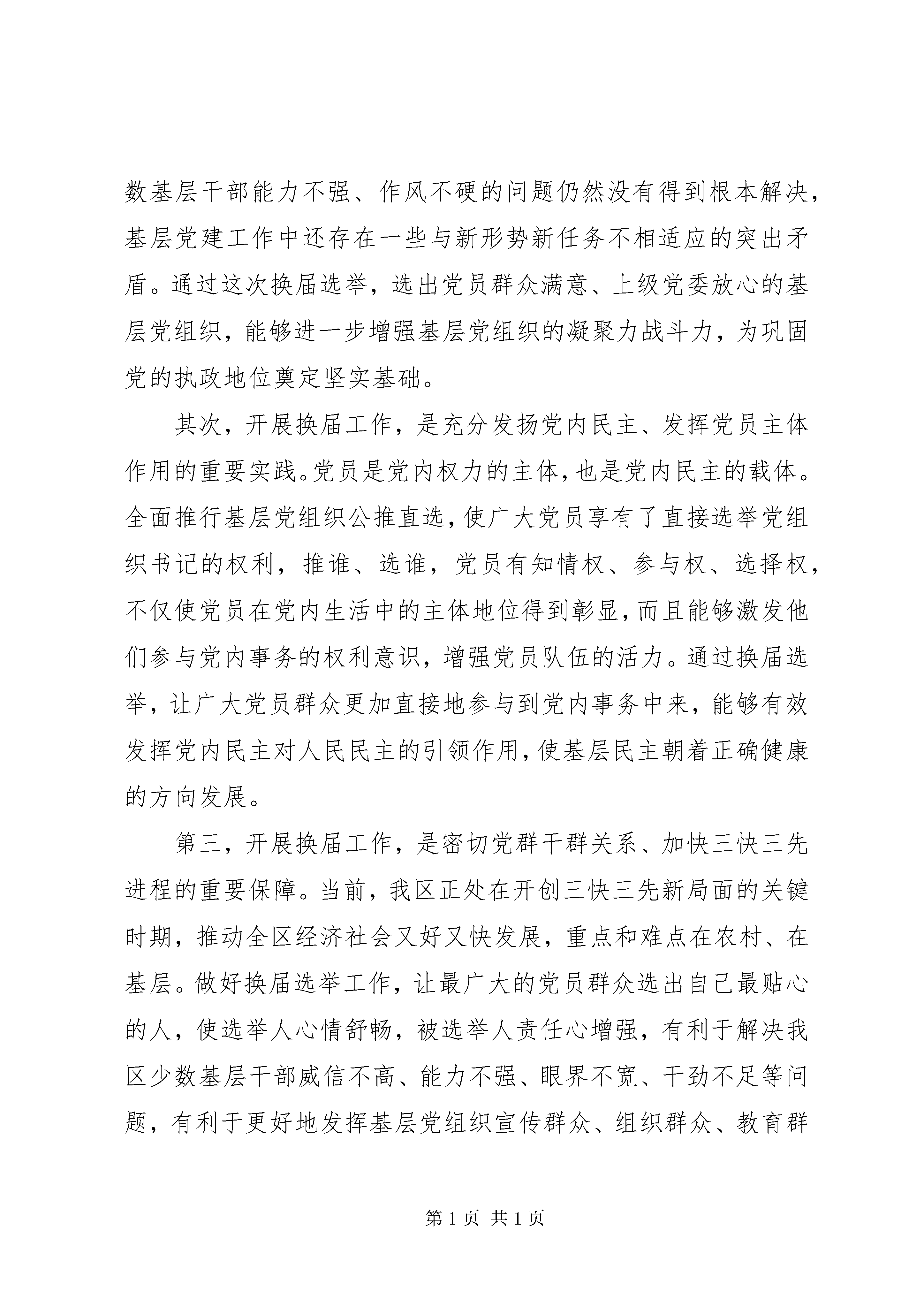 数基层干部能力不强、作风不硬的问题仍然没有得到根本解决，基层党建工作中还存在一些与新形势新任务不相适应的突出矛盾。通过这次换届选举，选出党员群众满意、上级党委放心的基层党组织，能够进一步增强基层党组织的凝聚力战斗力，为巩固党的执政地位奠定坚实基础。

其次，开展换届工作，是充分发扬党内民主、发挥党员主体作用的重要实践。党员是党内权力的主体，也是党内民主的载体。全面推行基层党组织公推直选，使广大党员享有了直接选举党组织书记的权利，推谁、选谁，党员有知情权、参与权、选择权，不仅使党员在党内生活中的主体地位得到彰显，而且能够激发他们参与党内事务的权利意识，增强党员队伍的活力。通过换届选举，让广大党员群众更加直接地参与到党内事务中来，能够有效发挥党内民主对人民民主的引领作用，使基层民主朝着正确健康的方向发展。

第三，开展换届工作，是密切党群干群关系、加快三快三先进程的重要保障。当前，我区正处在开创三快三先新局面的关键时期，推动全区经济社会又好又快发展，重点和难点在农村、在基层。做好换届选举工作，让最广大的党员群众选出自己最贴心的人，使选举人心情舒畅，被选举人责任心增强，有利于解决我区少数基层干部威信不高、能力不强、眼界不宽、干劲不足等问题，有利于更好地发挥基层党组织宣传群众、组织群众、教育群

第 1 页 共 1 页